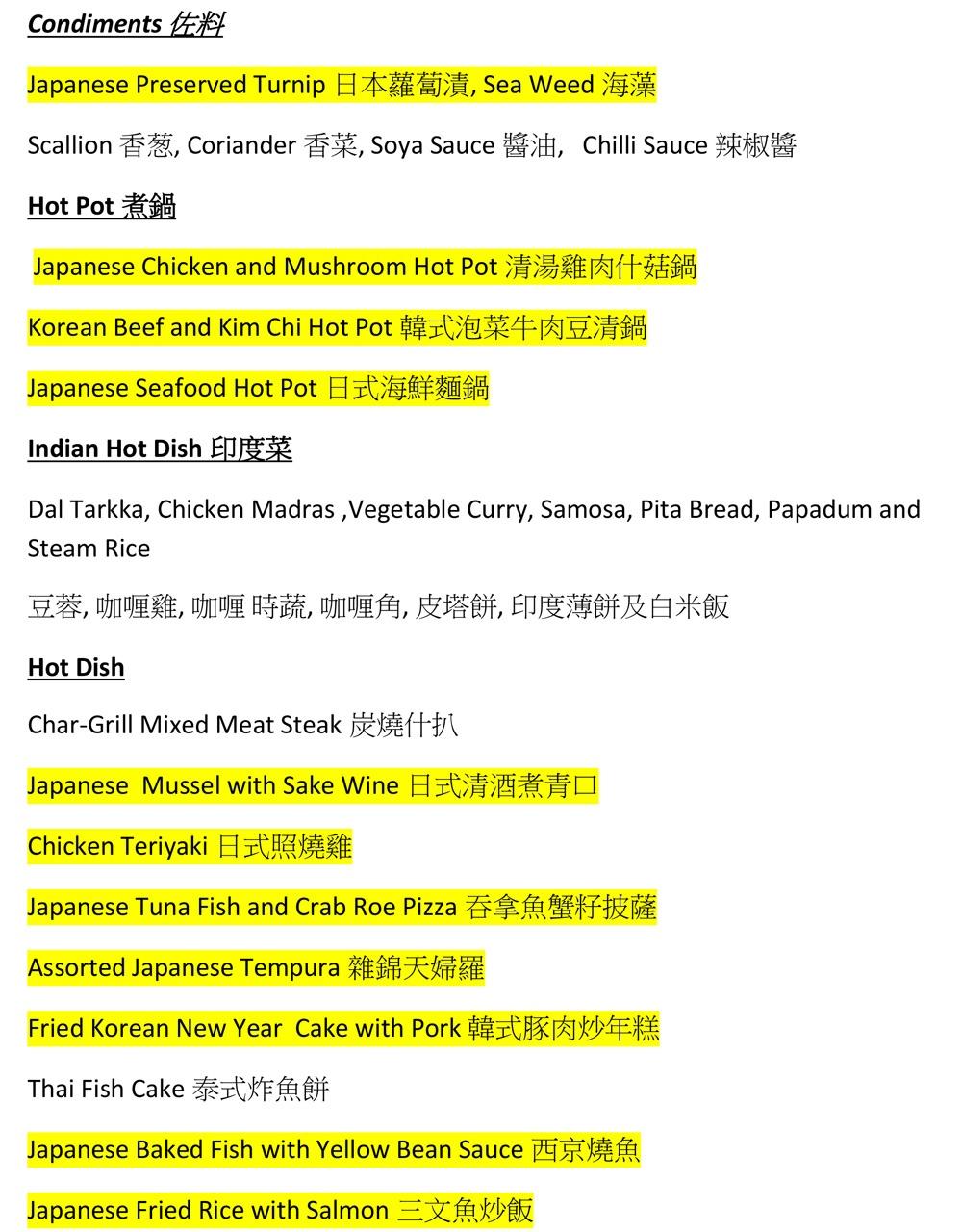 Condiments 佐料

Japanese Preserved Turnip 日本蘿蔔漬, Sea Weed 海藻

Scallion 香葱, Coriander 香菜, Soya Sauce 醬油, Chilli Sauce 辣椒醬

Hot Pot 煮鍋

Japanese Chicken and Mushroom Hot Pot 清湯雞肉什菇鍋

Korean Beef and Kim Chi Hot Pot 韓式泡菜牛肉豆清鍋

Japanese Seafood Hot Pot 日式海鮮麵鍋

Indian Hot Dish 印度菜

Dal Tarkka, Chicken Madras ,Vegetable Curry, Samosa, Pita Bread, Papadum and Steam Rice

豆蓉, 咖喱雞, 咖喱 時蔬, 咖喱角, 皮塔餅, 印度薄餅及白米飯

Hot Dish

Char-Grill Mixed Meat Steak 炭燒什扒

Japanese Mussel with Sake Wine 日式清酒煮青口

Chicken Teriyaki 日式照燒雞

Japanese Tuna Fish and Crab Roe Pizza 吞拿魚蟹籽披薩

Assorted Japanese Tempura 雜錦天婦羅

Fried Korean New Year Cake with Pork 韓式豚肉炒年糕

Thai Fish Cake 泰式炸魚餅

Japanese Baked Fish with Yellow Bean Sauce 西京燒魚

Japanese Fried Rice with Salmon 三文魚炒飯